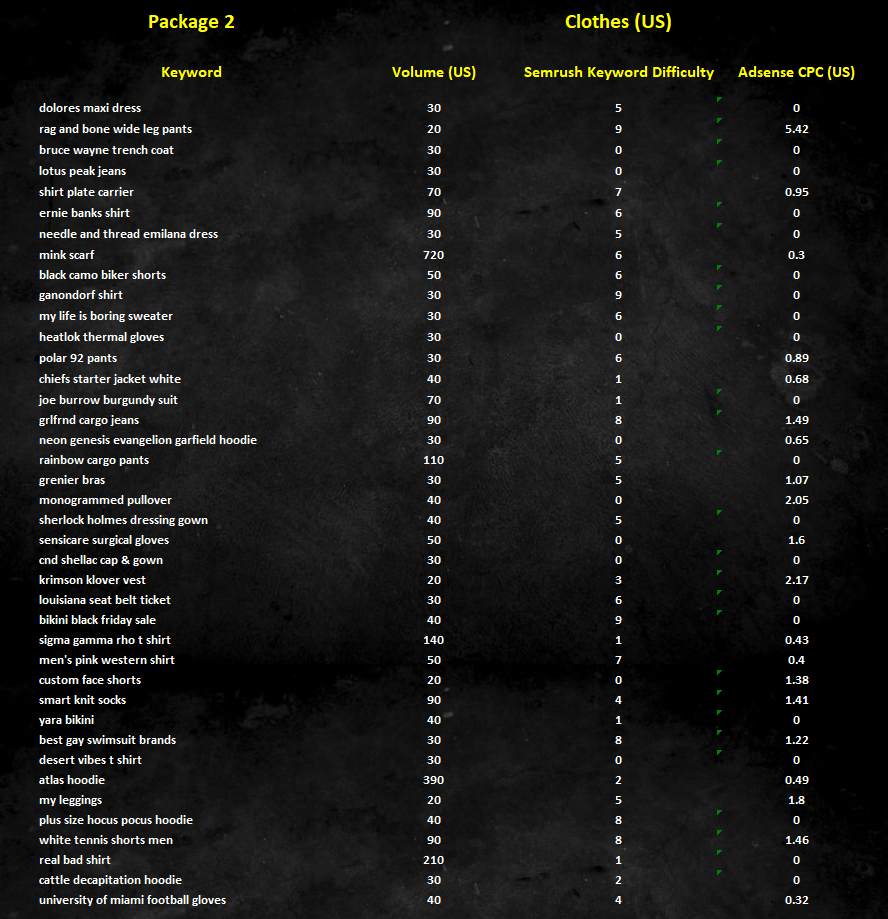 Package 2

Clothes (US)

| Keyword | Volume (US) | Semrush Keyword Difficulty | Adsense CPC (US) |
|---|---|---|---|
| dolores maxi dress | 30 | 5 | 0 |
| rag and bone wide leg pants | 20 | 9 | 5.42 |
| bruce wayne trench coat | 30 | 0 | 0 |
| lotus peak jeans | 30 | 0 | 0 |
| shirt plate carrier | 70 | 7 | 0.95 |
| ernie banks shirt | 90 | 6 | 0 |
| needle and thread emilana dress | 30 | 5 | 0 |
| mink scarf | 720 | 6 | 0.3 |
| black camo biker shorts | 50 | 6 | 0 |
| ganondorf shirt | 30 | 9 | 0 |
| my life is boring sweater | 30 | 6 | 0 |
| heatlok thermal gloves | 30 | 0 | 0 |
| polar 92 pants | 30 | 6 | 0.89 |
| chiefs starter jacket white | 40 | 1 | 0.68 |
| joe burrow burgundy suit | 70 | 1 | 0 |
| grlfrnd cargo jeans | 90 | 8 | 1.49 |
| neon genesis evangelion garfield hoodie | 30 | 0 | 0.65 |
| rainbow cargo pants | 110 | 5 | 0 |
| grenier bras | 30 | 5 | 1.07 |
| monogrammed pullover | 40 | 0 | 2.05 |
| sherlock holmes dressing gown | 40 | 5 | 0 |
| sensicare surgical gloves | 50 | 0 | 1.6 |
| cnd shellac cap & gown | 30 | 0 | 0 |
| krimson klover vest | 20 | 3 | 2.17 |
| louisiana seat belt ticket | 30 | 6 | 0 |
| bikini black friday sale | 40 | 9 | 0 |
| sigma gamma rho t shirt | 140 | 1 | 0.43 |
| men's pink western shirt | 50 | 7 | 0.4 |
| custom face shorts | 20 | 0 | 1.38 |
| smart knit socks | 90 | 4 | 1.41 |
| yara bikini | 40 | 1 | 0 |
| best gay swimsuit brands | 30 | 8 | 1.22 |
| desert vibes t shirt | 30 | 0 | 0 |
| atlas hoodie | 390 | 2 | 0.49 |
| my leggings | 20 | 5 | 1.8 |
| plus size hocus pocus hoodie | 40 | 8 | 0 |
| white tennis shorts men | 90 | 8 | 1.46 |
| real bad shirt | 210 | 1 | 0 |
| cattle decapitation hoodie | 30 | 2 | 0 |
| university of miami football gloves | 40 | 4 | 0.32 |